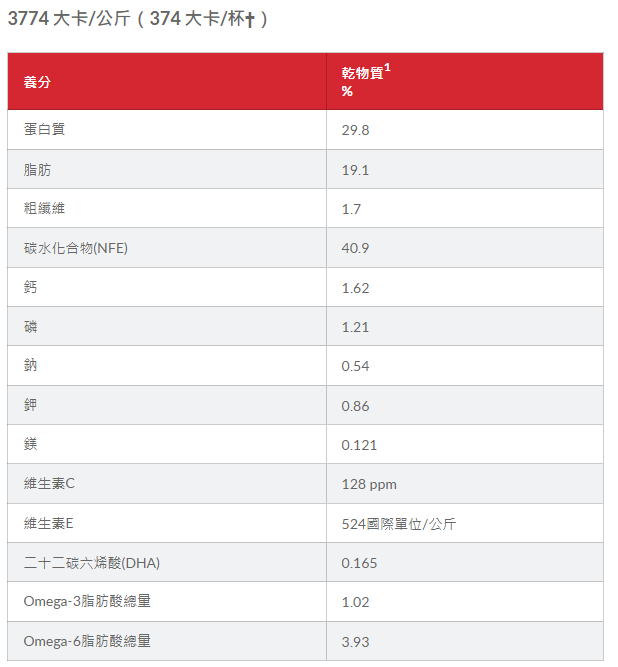 3774 大卡/公斤（374 大卡/杯†）

| 養分 | 乾物質$^1$ % |
|---|---|
| 蛋白質 | 29.8 |
| 脂肪 | 19.1 |
| 粗纖維 | 1.7 |
| 碳水化合物(NFE) | 40.9 |
| 鈣 | 1.62 |
| 磷 | 1.21 |
| 鈉 | 0.54 |
| 鉀 | 0.86 |
| 鎂 | 0.121 |
| 維生素C | 128 ppm |
| 維生素E | 524國際單位/公斤 |
| 二十二碳六烯酸(DHA) | 0.165 |
| Omega-3脂肪酸總量 | 1.02 |
| Omega-6脂肪酸總量 | 3.93 |